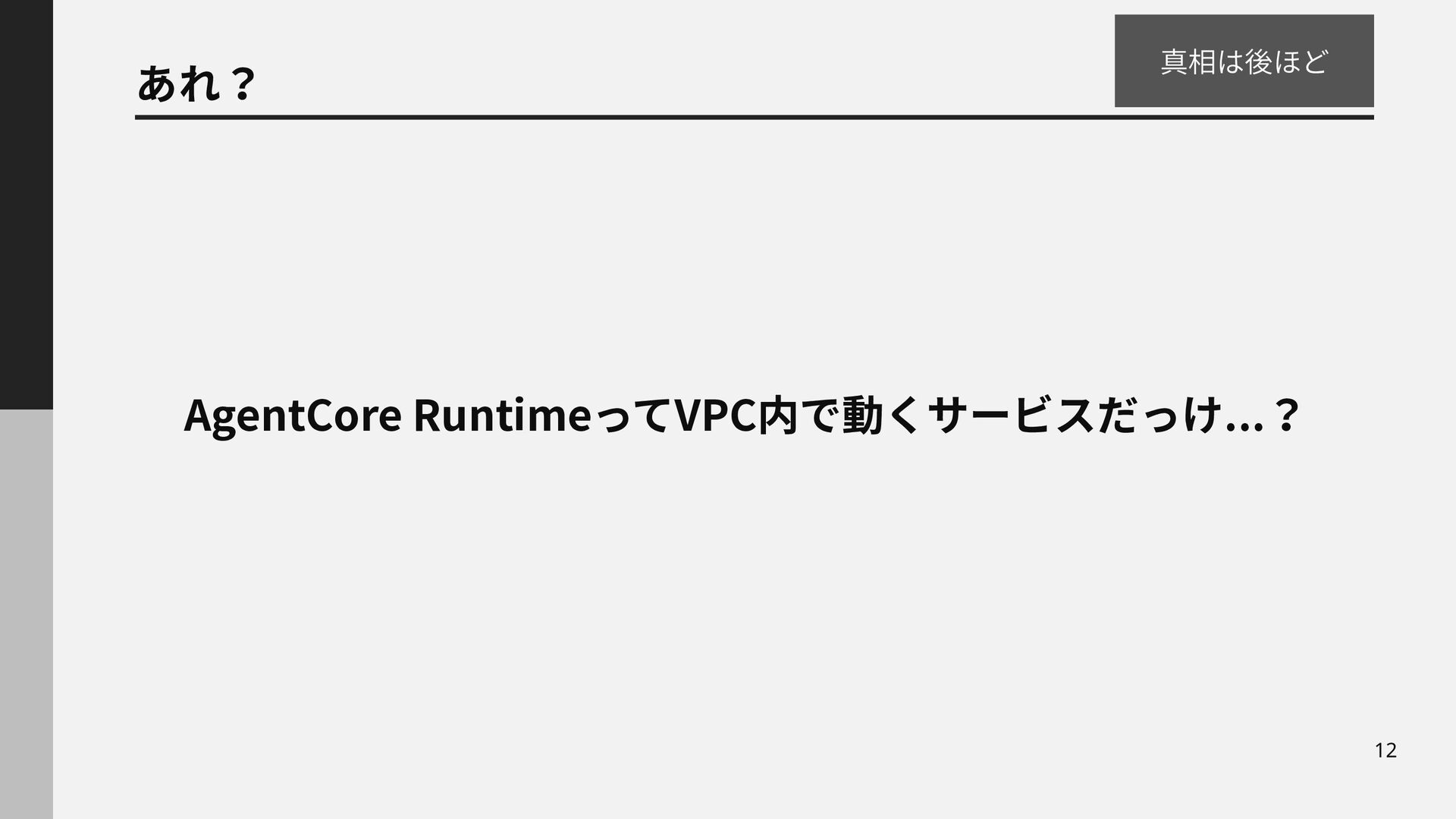 あれ？

真相は後ほど

AgentCore RuntimeってVPC内で動くサービスだっけ...？

12